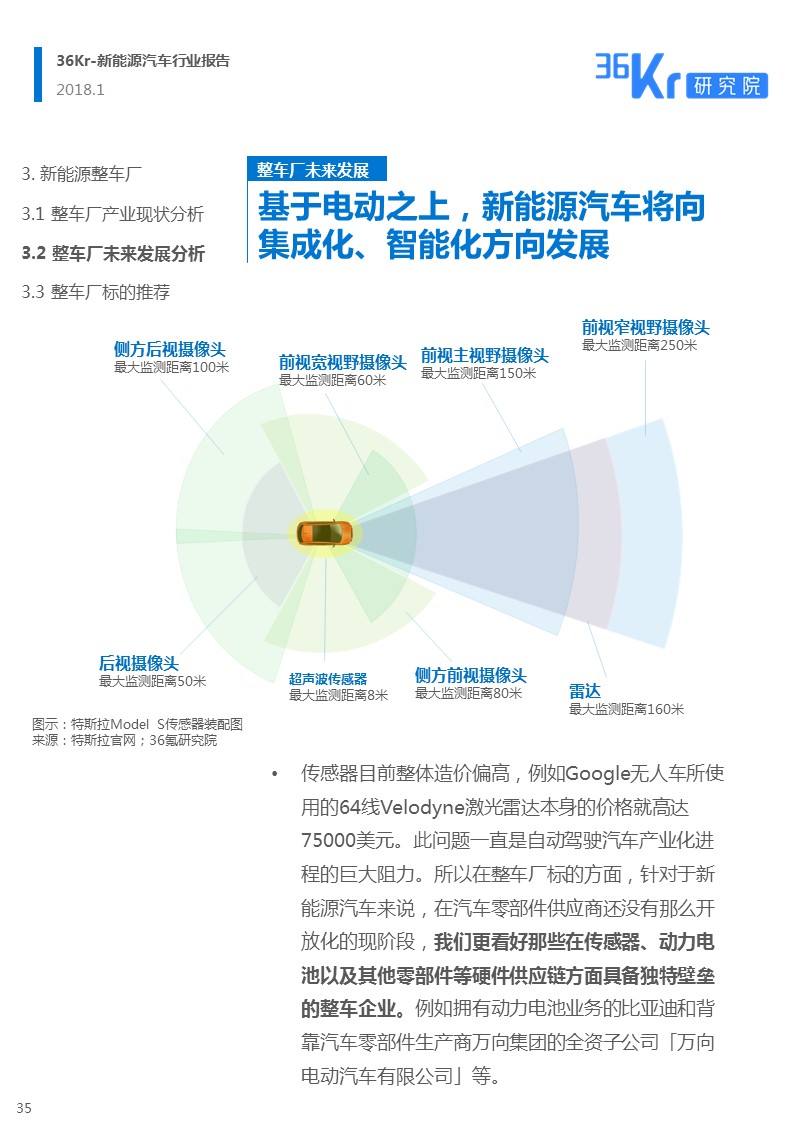 36Kr-新能源汽车行业报告
2018.1

36Kr 研究院

3. 新能源整车厂
3.1 整车厂产业现状分析
3.2 整车厂未来发展分析
3.3 整车厂标的推荐

整车厂未来发展

基于电动之上，新能源汽车将向集成化、智能化方向发展

侧方后视摄像头
最大监测距离100米

前视宽视野摄像头
最大监测距离60米

前视主视野摄像头
最大监测距离150米

前视窄视野摄像头
最大监测距离250米

后视摄像头
最大监测距离50米

超声波传感器
最大监测距离8米

侧方前视摄像头
最大监测距离80米

雷达
最大监测距离160米

图示：特斯拉Model S传感器装配图
来源：特斯拉官网；36氪研究院

• 传感器目前整体造价偏高，例如Google无人车所使用的64线Velodyne激光雷达本身的价格就高达75000美元。此问题一直是自动驾驶汽车产业化进程的巨大阻力。所以在整车厂标的方面，针对于新能源汽车来说，在汽车零部件供应商还没有那么开放化的现阶段，我们更看好那些在传感器、动力电池以及其他零部件等硬件供应链方面具备独特壁垒的整车企业。例如拥有动力电池业务的比亚迪和背靠汽车零部件生产商万向集团的全资子公司「万向电动汽车有限公司」等。

35